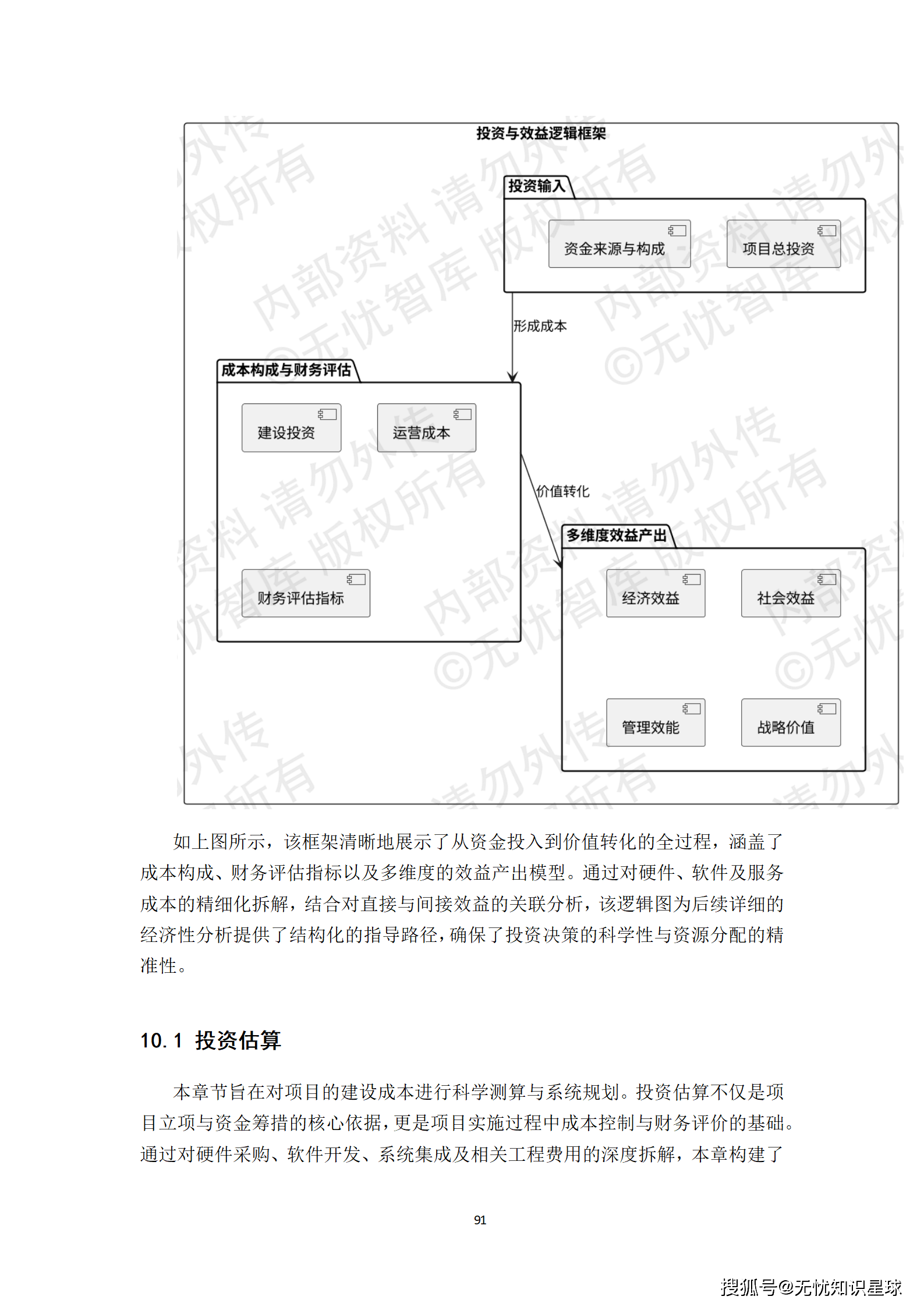 投资与效益逻辑框架

投资输入

资金来源与构成

项目总投资

形成成本

成本构成与财务评估

建设投资

运营成本

财务评估指标

价值转化

多维度效益产出

经济效益

社会效益

管理效能

战略价值

内部资料 请勿外传 ©无忧智库 版权所有

如上图所示，该框架清晰地展示了从资金投入到价值转化的全过程，涵盖了成本构成、财务评估指标以及多维度的效益产出模型。通过对硬件、软件及服务成本的精细化拆解，结合对直接与间接效益的关联分析，该逻辑图为后续详细的经济性分析提供了结构化的指导路径，确保了投资决策的科学性与资源分配的精准性。

10.1 投资估算

本章节旨在对项目的建设成本进行科学测算与系统规划。投资估算不仅是项目立项与资金筹措的核心依据，更是项目实施过程中成本控制与财务评价的基础。通过对硬件采购、软件开发、系统集成及相关工程费用的深度拆解，本章构建了

91

搜狐号@无忧知识星球